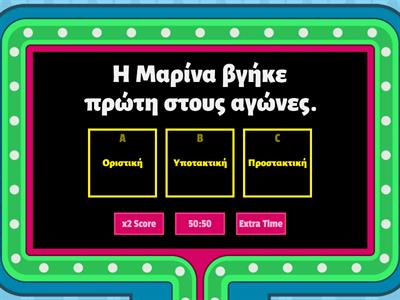 Η Μαρίνα βγήκε πρώτη στους αγώνες.

A
Οριστική

B
Υποτακτική

C
Προστακτική

x2 Score

50:50

Extra Time